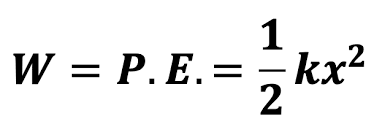 $W = P.E. = \frac{1}{2}kx^2$